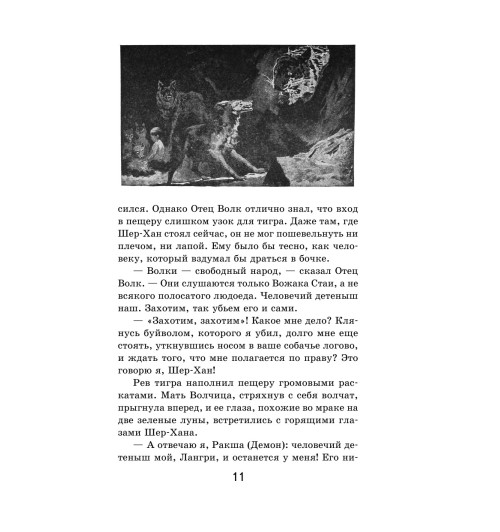 сился. Однако Отец Волк отлично знал, что вход в пещеру слишком узок для тигра. Даже там, где Шер-Хан стоял сейчас, он не мог пошевельнуть ни плечом, ни лапой. Ему было бы тесно, как человеку, который вздумал бы драться в бочке.

— Волки — свободный народ, — сказал Отец Волк. — Они слушаются только Вожака Стаи, а не всякого полосатого людоеда. Человечий детеныш наш. Захотим, так убьем его и сами.

— «Захотим, захотим»! Какое мне дело? Клянусь буйволом, которого я убил, долго мне еще стоять, уткнувшись носом в ваше собачье логово, и ждать того, что мне полагается по праву? Это говорю я, Шер-Хан!

Рев тигра наполнил пещеру громовыми раскатами. Мать Волчица, стряхнув с себя волчат, прыгнула вперед, и ее глаза, похожие во мраке на две зеленые луны, встретились с горящими глазами Шер-Хана.

— А отвечаю я, Ракша (Демон): человечий детеныш мой, Лангри, и останется у меня! Его ни-

11